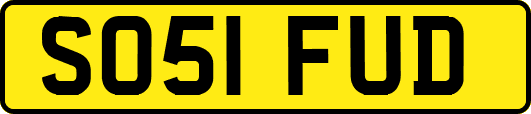 SO51 FUD